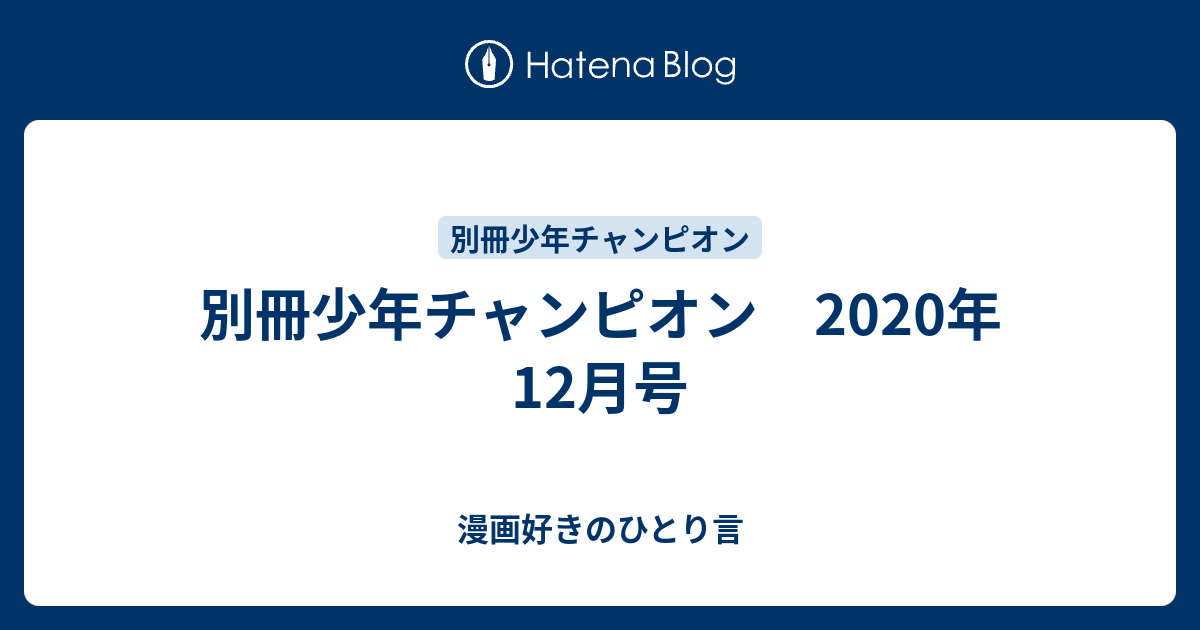 Hatena Blog

別冊少年チャンピオン

別冊少年チャンピオン　2020年12月号

漫画好きのひとり言